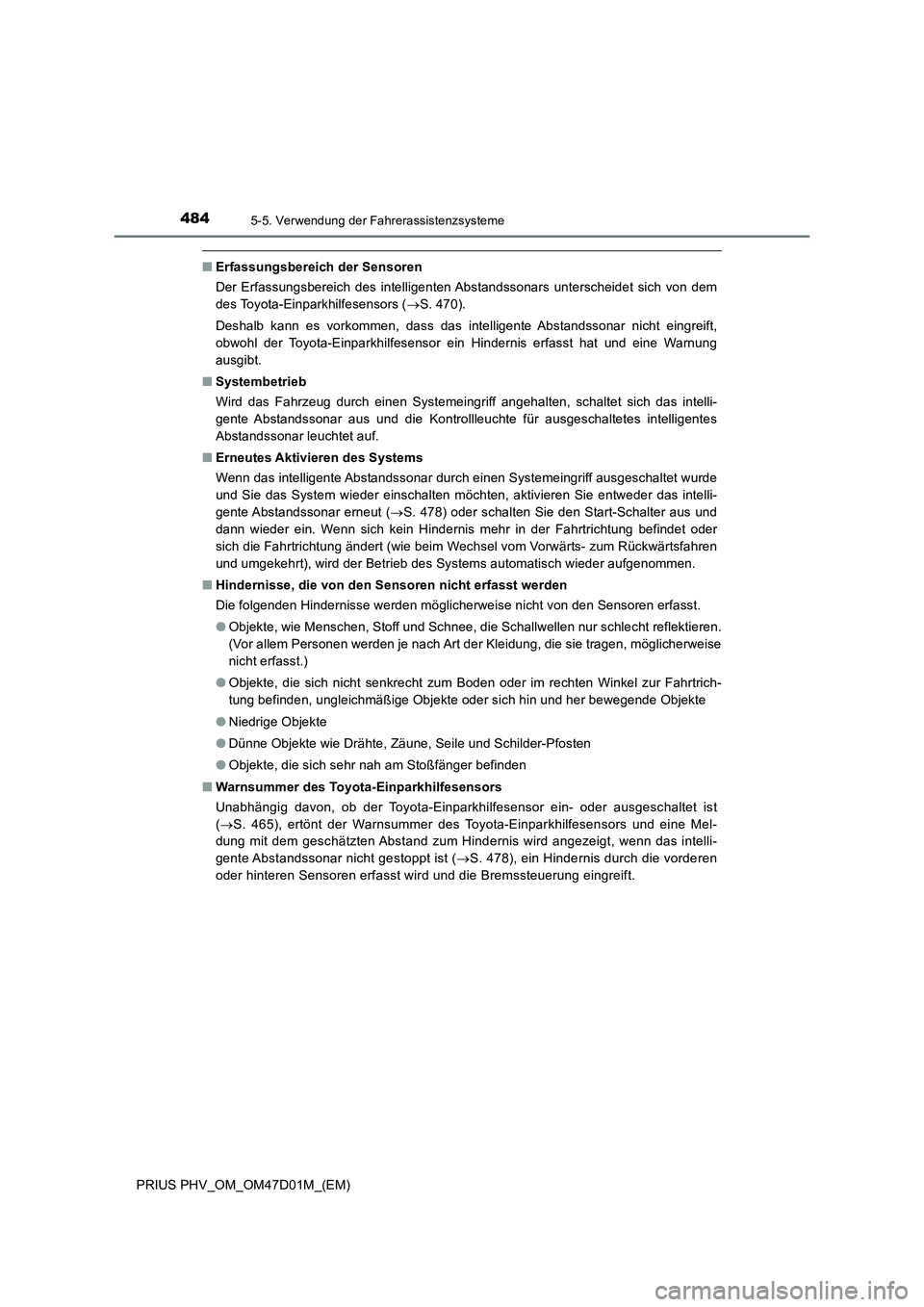 484 5-5. Verwendung der Fahrerassistenzsysteme

■ Erfassungsbereich der Sensoren

Der Erfassungsbereich des intelligenten Abstandssonars unterscheidet sich von dem des Toyota-Einparkhilfesensors (→S. 470).

Deshalb kann es vorkommen, dass das intelligente Abstandssonar nicht eingreift, obwohl der Toyota-Einparkhilfesensor ein Hindernis erfasst hat und eine Warnung ausgibt.

■ Systembetrieb

Wird das Fahrzeug durch einen Systemeingriff angehalten, schaltet sich das intelligente Abstandssonar aus und die Kontrollleuchte für ausgeschaltetes intelligentes Abstandssonar leuchtet auf.

■ Erneutes Aktivieren des Systems

Wenn das intelligente Abstandssonar durch einen Systemeingriff ausgeschaltet wurde und Sie das System wieder einschalten möchten, aktivieren Sie entweder das intelligente Abstandssonar erneut (→S. 478) oder schalten Sie den Start-Schalter aus und dann wieder ein. Wenn sich kein Hindernis mehr in der Fahrtrichtung befindet oder sich die Fahrtrichtung ändert (wie beim Wechsel vom Vorwärts- zum Rückwärtsfahren und umgekehrt), wird der Betrieb des Systems automatisch wieder aufgenommen.

■ Hindernisse, die von den Sensoren nicht erfasst werden

Die folgenden Hindernisse werden möglicherweise nicht von den Sensoren erfasst.

● Objekte, wie Menschen, Stoff und Schnee, die Schallwellen nur schlecht reflektieren. (Vor allem Personen werden je nach Art der Kleidung, die sie tragen, möglicherweise nicht erfasst.)

● Objekte, die sich nicht senkrecht zum Boden oder im rechten Winkel zur Fahrtrichtung befinden, ungleichmäßige Objekte oder sich hin und her bewegende Objekte

● Niedrige Objekte

● Dünne Objekte wie Drähte, Zäune, Seile und Schilder-Pfosten

● Objekte, die sich sehr nah am Stoßfänger befinden

■ Warnsummer des Toyota-Einparkhilfesensors

Unabhängig davon, ob der Toyota-Einparkhilfesensor ein- oder ausgeschaltet ist (→S. 465), ertönt der Warnsummer des Toyota-Einparkhilfesensors und eine Meldung mit dem geschätzten Abstand zum Hindernis wird angezeigt, wenn das intelligente Abstandssonar nicht gestoppt ist (→S. 478), ein Hindernis durch die vorderen oder hinteren Sensoren erfasst wird und die Bremssteuerung eingreift.

PRIUS PHV_OM_OM47D01M_(EM)

carmanualsonline.info